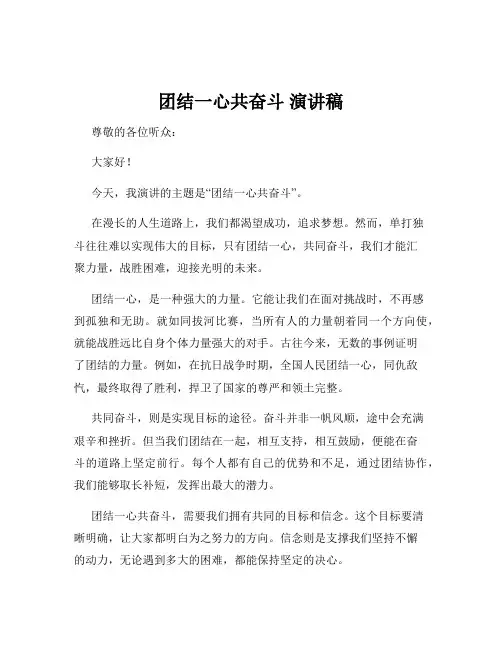 团结一心共奋斗 演讲稿

尊敬的各位听众：

大家好！

今天，我演讲的主题是“团结一心共奋斗”。

在漫长的人生道路上，我们都渴望成功，追求梦想。然而，单打独斗往往难以实现伟大的目标，只有团结一心，共同奋斗，我们才能汇聚力量，战胜困难，迎接光明的未来。

团结一心，是一种强大的力量。它能让我们在面对挑战时，不再感到孤独和无助。就如同拔河比赛，当所有人的力量朝着同一个方向使，就能战胜远比自身个体力量强大的对手。古往今来，无数的事例证明了团结的力量。例如，在抗日战争时期，全国人民团结一心，同仇敌忾，最终取得了胜利，捍卫了国家的尊严和领土完整。

共同奋斗，则是实现目标的途径。奋斗并非一帆风顺，途中会充满艰辛和挫折。但当我们团结在一起，相互支持，相互鼓励，便能在奋斗的道路上坚定前行。每个人都有自己的优势和不足，通过团结协作，我们能够取长补短，发挥出最大的潜力。

团结一心共奋斗，需要我们拥有共同的目标和信念。这个目标要清晰明确，让大家都明白为之努力的方向。信念则是支撑我们坚持不懈的动力，无论遇到多大的困难，都能保持坚定的决心。